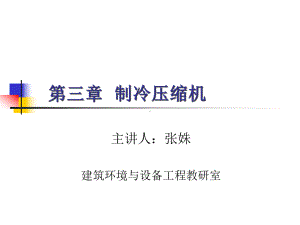 第三章 制冷压缩机

主讲人：张姝

建筑环境与设备工程教研室